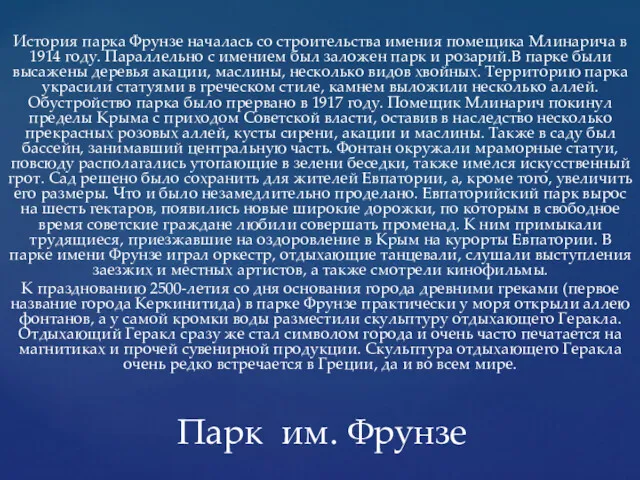 История парка Фрунзе началась со строительства имения помещика Млинарича в 1914 году. Параллельно с имением был заложен парк и розарий.В парке были высажены деревья акации, маслины, несколько видов хвойных. Территорию парка украсили статуями в греческом стиле, камнем выложили несколько аллей. Обустройство парка было прервано в 1917 году. Помещик Млинарич покинул пределы Крыма с приходом Советской власти, оставив в наследство несколько прекрасных розовых аллей, кусты сирени, акации и маслины. Также в саду был бассейн, занимавший центральную часть. Фонтан окружали мраморные статуи, повсюду располагались утопающие в зелени беседки, также имелся искусственный грот. Сад решено было сохранить для жителей Евпатории, а, кроме того, увеличить его размеры. Что и было незамедлительно проделано. Евпаторийский парк вырос на шесть гектаров, появились новые широкие дорожки, по которым в свободное время советские граждане любили совершать променад. К ним примыкали трудящиеся, приезжавшие на оздоровление в Крым на курорты Евпатории. В парке имени Фрунзе играл оркестр, отдыхающие танцевали, слушали выступления заезжих и местных артистов, а также смотрели кинофильмы.

К празднованию 2500-летия со дня основания города древними греками (первое название города Керкинитида) в парке Фрунзе практически у моря открыли аллею фонтанов, а у самой кромки воды разместили скульптуру отдыхающего Геракла. Отдыхающий Геракл сразу же стал символом города и очень часто печатается на магнитиках и прочей сувенирной продукции. Скульптура отдыхающего Геракла очень редко встречается в Греции, да и во всем мире.

Парк им. Фрунзе